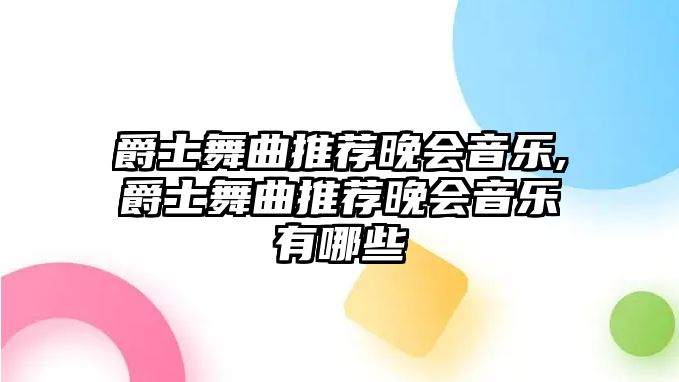 爵士舞曲推荐晚会音乐,爵士舞曲推荐晚会音乐有哪些